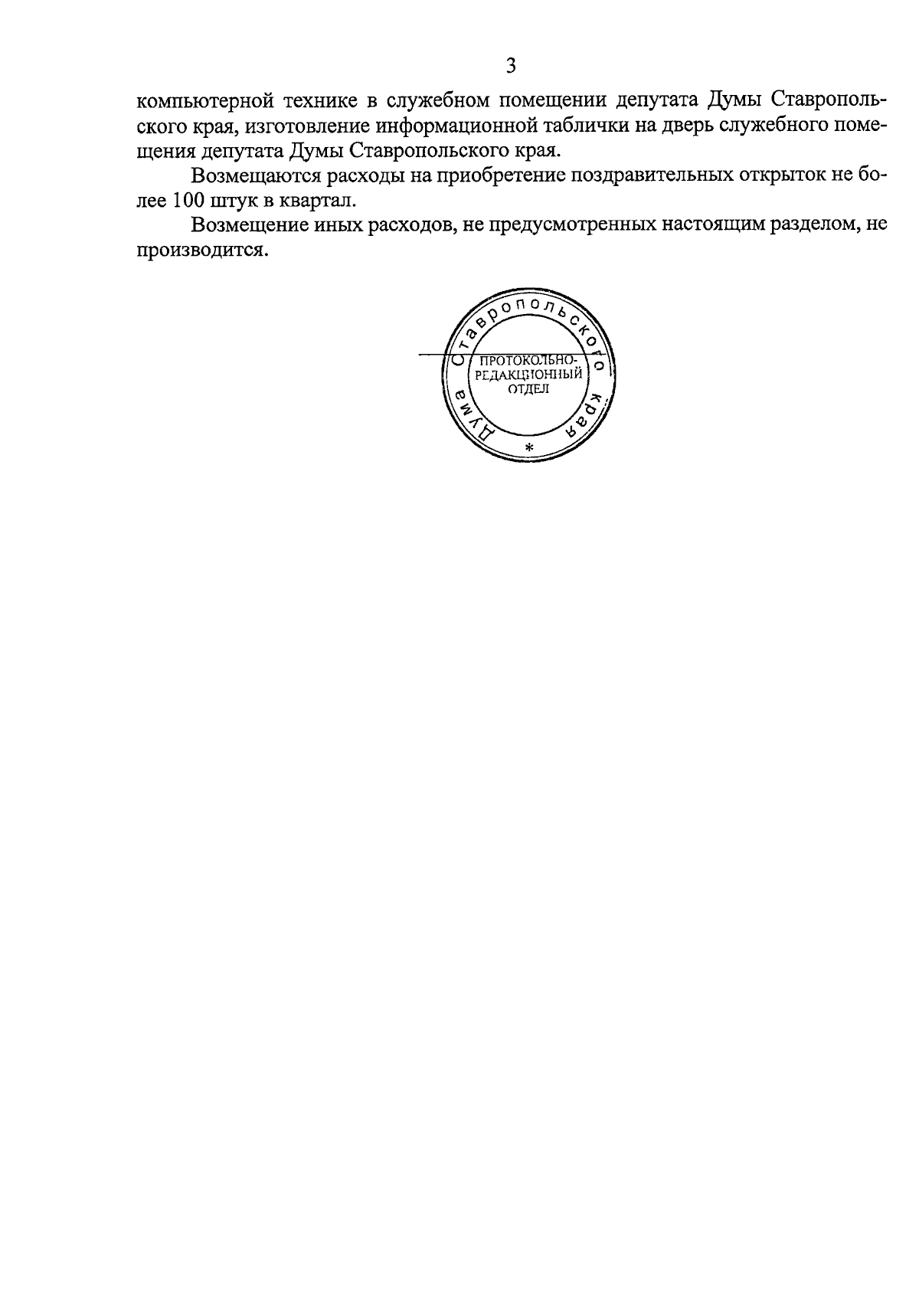 3

компьютерной технике в служебном помещении депутата Думы Ставропольского края, изготовление информационной таблички на дверь служебного помещения депутата Думы Ставропольского края.

Возмещаются расходы на приобретение поздравительных открыток не более 100 штук в квартал.

Возмещение иных расходов, не предусмотренных настоящим разделом, не производится.

Дума Ставропольского края
ПРОТОКОЛЬНО-РЕДАКЦИОННЫЙ ОТДЕЛ
*